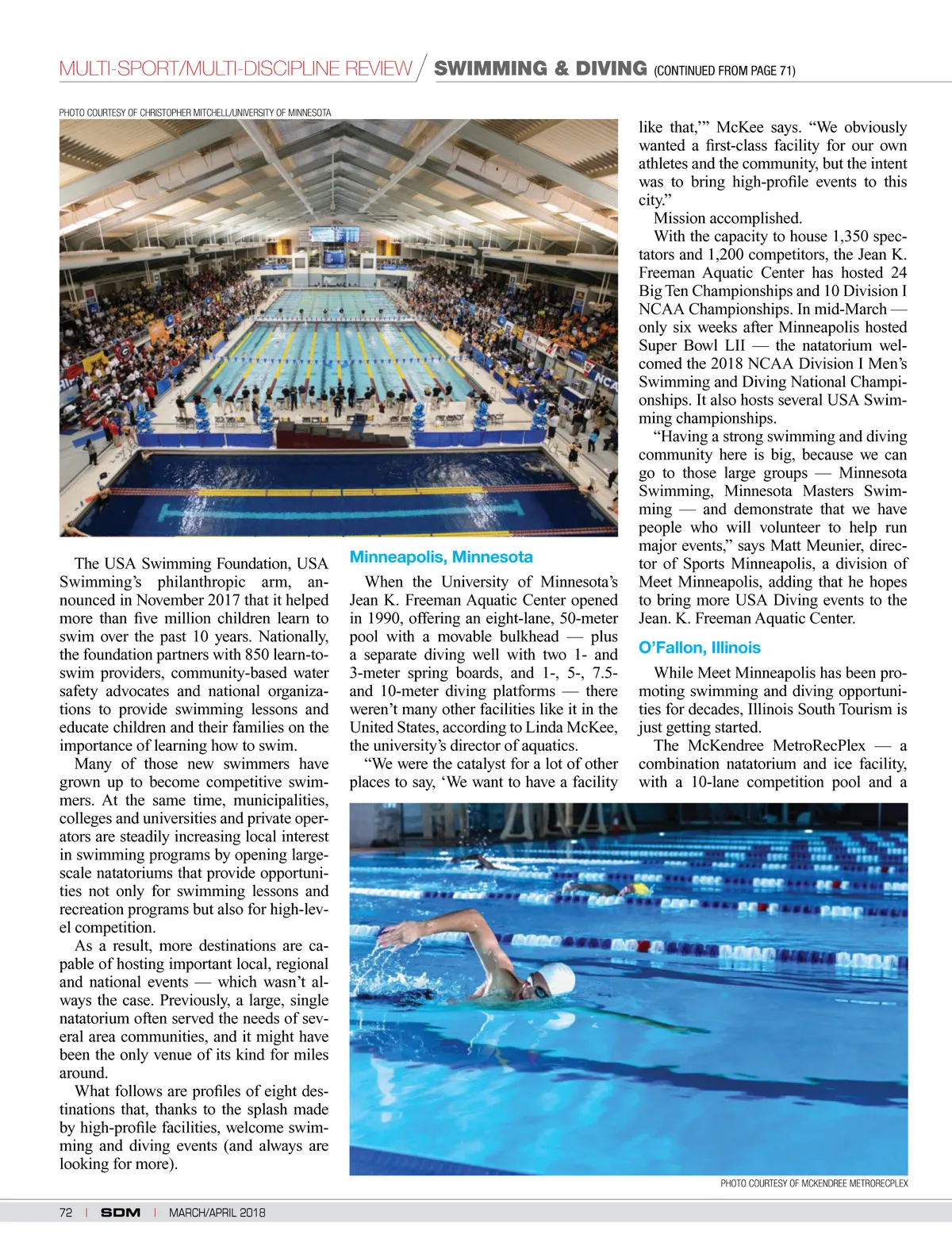 MULTI-SPORT/MULTI-DISCIPLINE REVIEW / SWIMMING & DIVING (CONTINUED FROM PAGE 71)

PHOTO COURTESY OF CHRISTOPHER MITCHELL/UNIVERSITY OF MINNESOTA

The USA Swimming Foundation, USA Swimming's philanthropic arm, announced in November 2017 that it helped more than five million children learn to swim over the past 10 years. Nationally, the foundation partners with 850 learn-to-swim providers, community-based water safety advocates and national organizations to provide swimming lessons and educate children and their families on the importance of learning how to swim.

Many of those new swimmers have grown up to become competitive swimmers. At the same time, municipalities, colleges and universities and private operators are steadily increasing local interest in swimming programs by opening large-scale natatoriums that provide opportunities not only for swimming lessons and recreation programs but also for high-level competition.

As a result, more destinations are capable of hosting important local, regional and national events — which wasn't always the case. Previously, a large, single natatorium often served the needs of several area communities, and it might have been the only venue of its kind for miles around.

What follows are profiles of eight destinations that, thanks to the splash made by high-profile facilities, welcome swimming and diving events (and always are looking for more).

Minneapolis, Minnesota

When the University of Minnesota's Jean K. Freeman Aquatic Center opened in 1990, offering an eight-lane, 50-meter pool with a movable bulkhead — plus a separate diving well with two 1- and 3-meter spring boards, and 1-, 5-, 7.5- and 10-meter diving platforms — there weren't many other facilities like it in the United States, according to Linda McKee, the university's director of aquatics.

"We were the catalyst for a lot of other places to say, 'We want to have a facility like that,'" McKee says. "We obviously wanted a first-class facility for our own athletes and the community, but the intent was to bring high-profile events to this city."

Mission accomplished.

With the capacity to house 1,350 spectators and 1,200 competitors, the Jean K. Freeman Aquatic Center has hosted 24 Big Ten Championships and 10 Division I NCAA Championships. In mid-March — only six weeks after Minneapolis hosted Super Bowl LII — the natatorium welcomed the 2018 NCAA Division I Men's Swimming and Diving National Championships. It also hosts several USA Swimming championships.

"Having a strong swimming and diving community here is big, because we can go to those large groups — Minnesota Swimming, Minnesota Masters Swimming — and demonstrate that we have people who will volunteer to help run major events," says Matt Meunier, director of Sports Minneapolis, a division of Meet Minneapolis, adding that he hopes to bring more USA Diving events to the Jean. K. Freeman Aquatic Center.

O'Fallon, Illinois

While Meet Minneapolis has been promoting swimming and diving opportunities for decades, Illinois South Tourism is just getting started.

The McKendree MetroRecPlex — a combination natatorium and ice facility, with a 10-lane competition pool and a

PHOTO COURTESY OF MCKENDREE METRORECPLEX

72 | SDM | MARCH/APRIL 2018